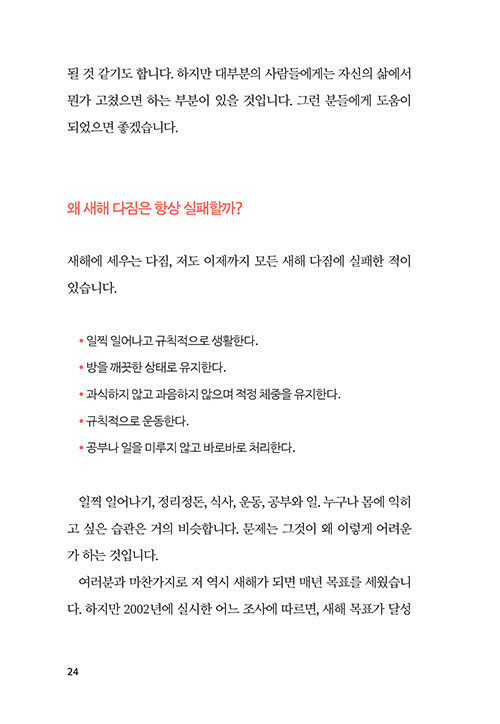 될 것 같기도 합니다. 하지만 대부분의 사람들에게는 자신의 삶에서 뭔가 고쳤으면 하는 부분이 있을 것입니다. 그런 분들에게 도움이 되었으면 좋겠습니다.

왜 새해 다짐은 항상 실패할까?

새해에 세우는 다짐, 저도 이제까지 모든 새해 다짐에 실패한 적이 있습니다.

• 일찍 일어나고 규칙적으로 생활한다.
• 방을 깨끗한 상태로 유지한다.
• 과식하지 않고 과음하지 않으며 적정 체중을 유지한다.
• 규칙적으로 운동한다.
• 공부나 일을 미루지 않고 바로바로 처리한다.

일찍 일어나기, 정리정돈, 식사, 운동, 공부와 일. 누구나 몸에 익히고 싶은 습관은 거의 비슷합니다. 문제는 그것이 왜 이렇게 어려운가 하는 것입니다.

여러분과 마찬가지로 저 역시 새해가 되면 매년 목표를 세웠습니다. 하지만 2002년에 실시한 어느 조사에 따르면, 새해 목표가 달성

24